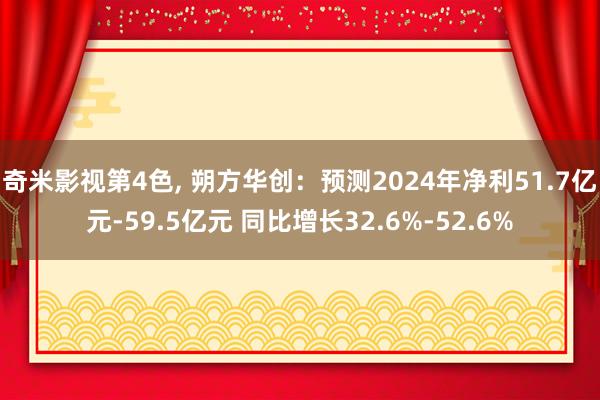 奇米影视第4色, 朔方华创：预测2024年净利51.7亿元-59.5亿元 同比增长32.6%-52.6%